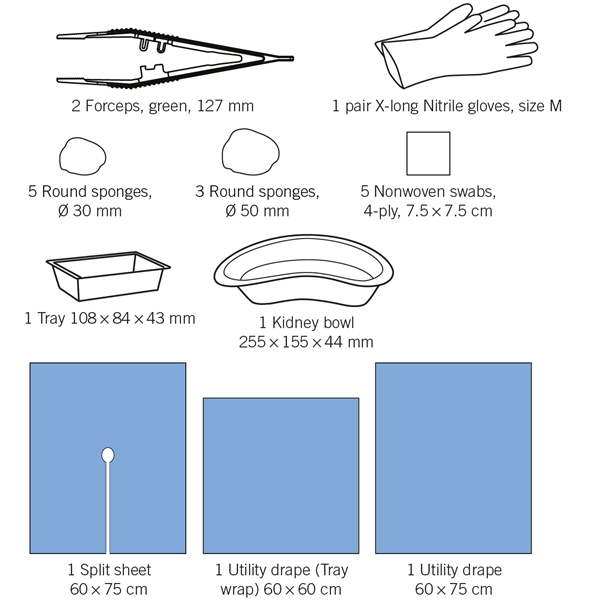 2 Forceps, green, 127 mm

1 pair X-long Nitrile gloves, size M

5 Round sponges, Ø 30 mm

3 Round sponges, Ø 50 mm

5 Nonwoven swabs, 4-ply, 7.5 × 7.5 cm

1 Tray 108 × 84 × 43 mm

1 Kidney bowl 255 × 155 × 44 mm

1 Split sheet 60 × 75 cm

1 Utility drape (Tray wrap) 60 × 60 cm

1 Utility drape 60 × 75 cm